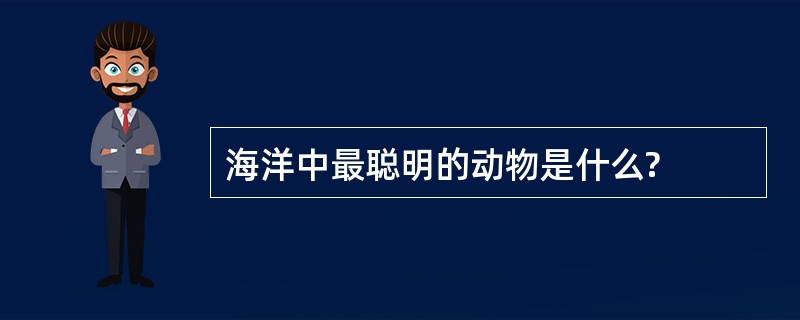 海洋中最聪明的动物是什么?